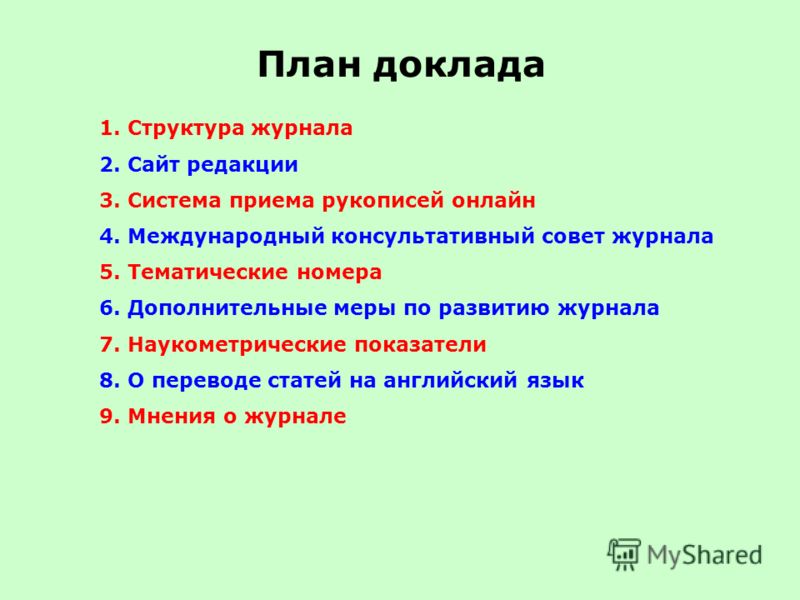 План доклада

1. Структура журнала
2. Сайт редакции
3. Система приема рукописей онлайн
4. Международный консультативный совет журнала
5. Тематические номера
6. Дополнительные меры по развитию журнала
7. Наукометрические показатели
8. О переводе статей на английский язык
9. Мнения о журнале

MyShared